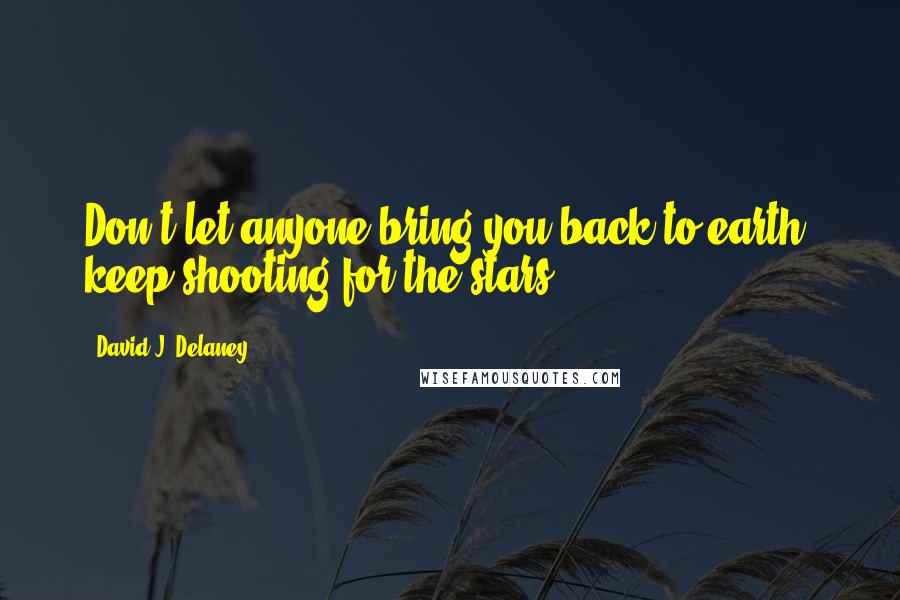 Don't let anyone bring you back to earth, keep shooting for the stars.

David J. Delaney

WISEFAMOUSQUOTES.COM